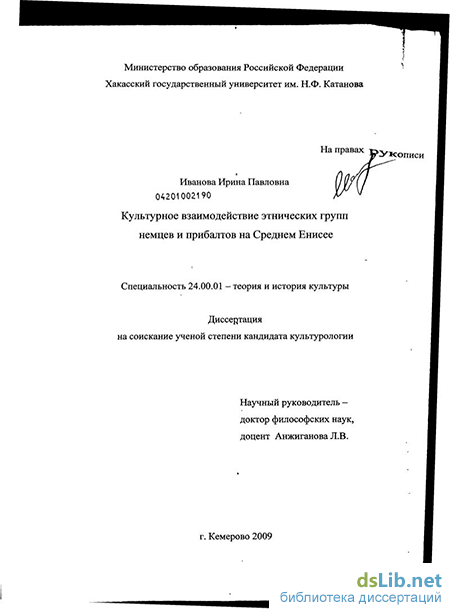 Министерство образования Российской Федерации
Хакасский государственный университет им. Н.Ф. Катанова

На правах рукописи

Иванова Ирина Павловна
04201002190

Культурное взаимодействие этнических групп немцев и прибалтов на Среднем Енисее

Специальность 24.00.01 – теория и история культуры

Диссертация
на соискание ученой степени кандидата культурологии

Научный руководитель –
доктор философских наук,
доцент Анжиганова Л.В.

г. Кемерово 2009

dsLib.net
библиотека диссертаций